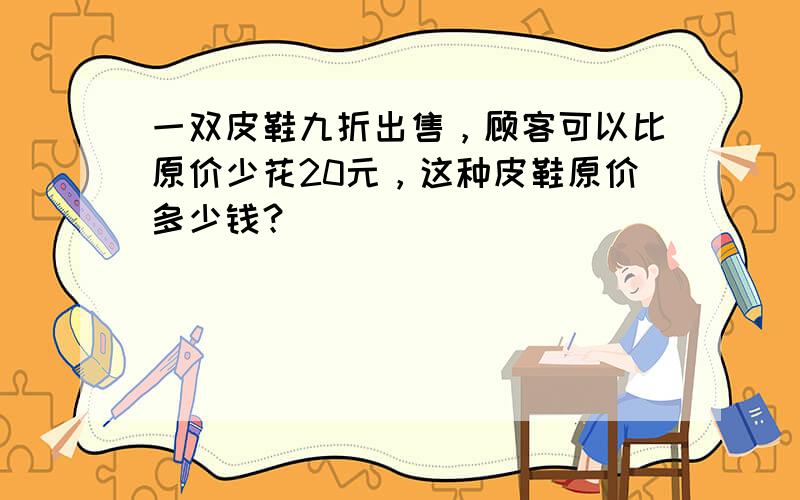 一双皮鞋九折出售，顾客可以比原价少花20元，这种皮鞋原价多少钱？